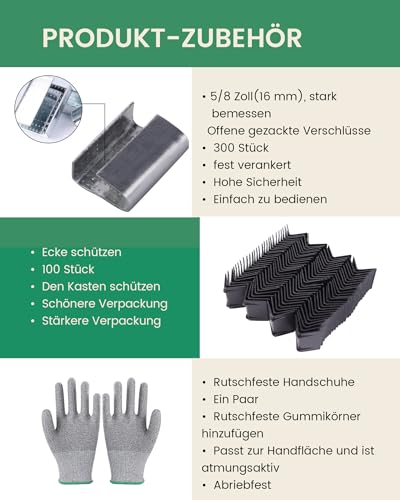 PRODUKT-ZUBEHÖR

• 5/8 Zoll(16 mm), stark bemessen
Offene gezackte Verschlüsse
• 300 Stück
• fest verankert
• Hohe Sicherheit
• Einfach zu bedienen

• Ecke schützen
• 100 Stück
• Den Kasten schützen
• Schönere Verpackung
• Stärkere Verpackung

• Rutschfeste Handschuhe
• Ein Paar
• Rutschfeste Gummikörner hinzufügen
• Passt zur Handfläche und ist atmungsaktiv
• Abriebfest